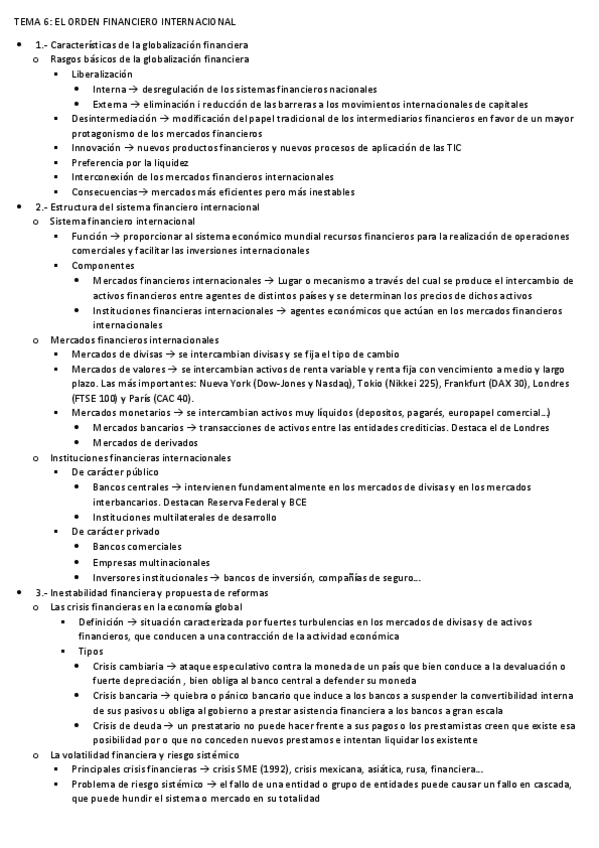 TEMA 6: EL ORDEN FINANCIERO INTERNACIONAL

- 1.- Características de la globalización financiera
  - Rasgos básicos de la globalización financiera
    - Liberalización
      - Interna → desregulación de los sistemas financieros nacionales
      - Externa → eliminación i reducción de las barreras a los movimientos internacionales de capitales
    - Desintermediación → modificación del papel tradicional de los intermediarios financieros en favor de un mayor protagonismo de los mercados financieros
    - Innovación → nuevos productos financieros y nuevos procesos de aplicación de las TIC
    - Preferencia por la liquidez
    - Interconexión de los mercados financieros internacionales
    - Consecuencias → mercados más eficientes pero más inestables
- 2.- Estructura del sistema financiero internacional
  - Sistema financiero internacional
    - Función → proporcionar al sistema económico mundial recursos financieros para la realización de operaciones comerciales y facilitar las inversiones internacionales
    - Componentes
      - Mercados financieros internacionales → Lugar o mecanismo a través del cual se produce el intercambio de activos financieros entre agentes de distintos países y se determinan los precios de dichos activos
      - Instituciones financieras internacionales → agentes económicos que actúan en los mercados financieros internacionales
  - Mercados financieros internacionales
    - Mercados de divisas → se intercambian divisas y se fija el tipo de cambio
    - Mercados de valores → se intercambian activos de renta variable y renta fija con vencimiento a medio y largo plazo. Las más importantes: Nueva York (Dow-Jones y Nasdaq), Tokio (Nikkei 225), Frankfurt (DAX 30), Londres (FTSE 100) y París (CAC 40).
    - Mercados monetarios → se intercambian activos muy líquidos (depositos, pagarés, europapel comercial…)
      - Mercados bancarios → transacciones de activos entre las entidades crediticias. Destaca el de Londres
      - Mercados de derivados
  - Instituciones financieras internacionales
    - De carácter público
      - Bancos centrales → intervienen fundamentalmente en los mercados de divisas y en los mercados interbancarios. Destacan Reserva Federal y BCE
      - Instituciones multilaterales de desarrollo
    - De carácter privado
      - Bancos comerciales
      - Empresas multinacionales
      - Inversores institucionales → bancos de inversión, compañías de seguro…
- 3.- Inestabilidad financiera y propuesta de reformas
  - Las crisis financieras en la economía global
    - Definición → situación caracterizada por fuertes turbulencias en los mercados de divisas y de activos financieros, que conducen a una contracción de la actividad económica
    - Tipos
      - Crisis cambiaria → ataque especulativo contra la moneda de un país que bien conduce a la devaluación o fuerte depreciación , bien obliga al banco central a defender su moneda
      - Crisis bancaria → quiebra o pánico bancario que induce a los bancos a suspender la convertibilidad interna de sus pasivos u obliga al gobierno a prestar asistencia financiera a los bancos a gran escala
      - Crisis de deuda → un prestatario no puede hacer frente a sus pagos o los prestamistas creen que existe esa posibilidad por o que no conceden nuevos prestamos e intentan liquidar los existente
  - La volatilidad financiera y riesgo sistémico
    - Principales crisis financieras → crisis SME (1992), crisis mexicana, asiática, rusa, financiera…
    - Problema de riesgo sistémico → el fallo de una entidad o grupo de entidades puede causar un fallo en cascada, que puede hundir el sistema o mercado en su totalidad